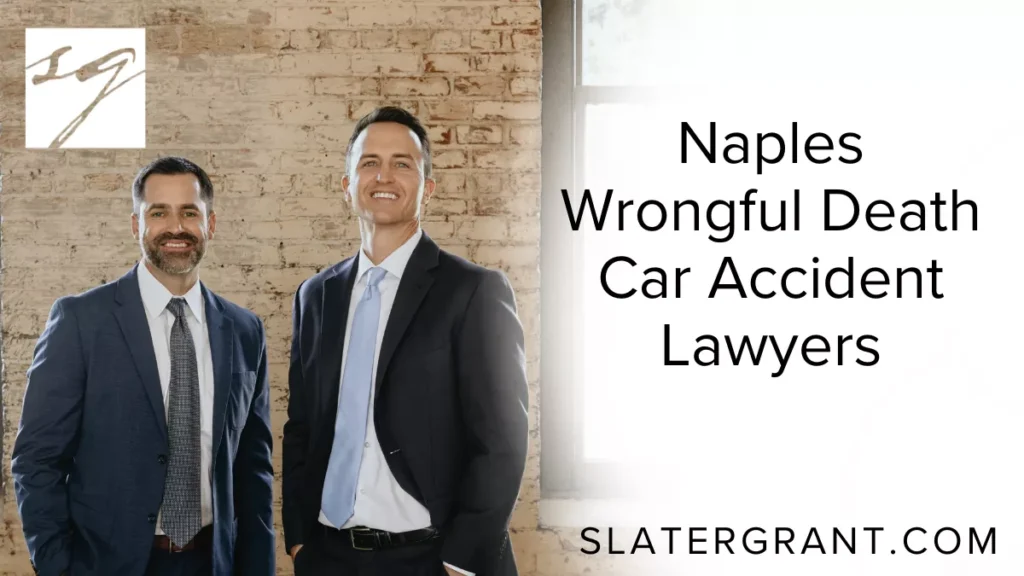 SG

Naples Wrongful Death Car Accident Lawyers

SLATERGRANT.COM